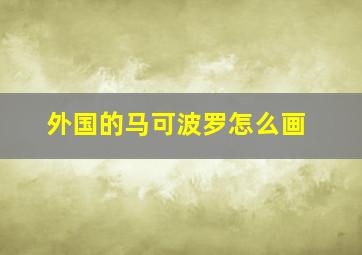 外国的马可波罗怎么画